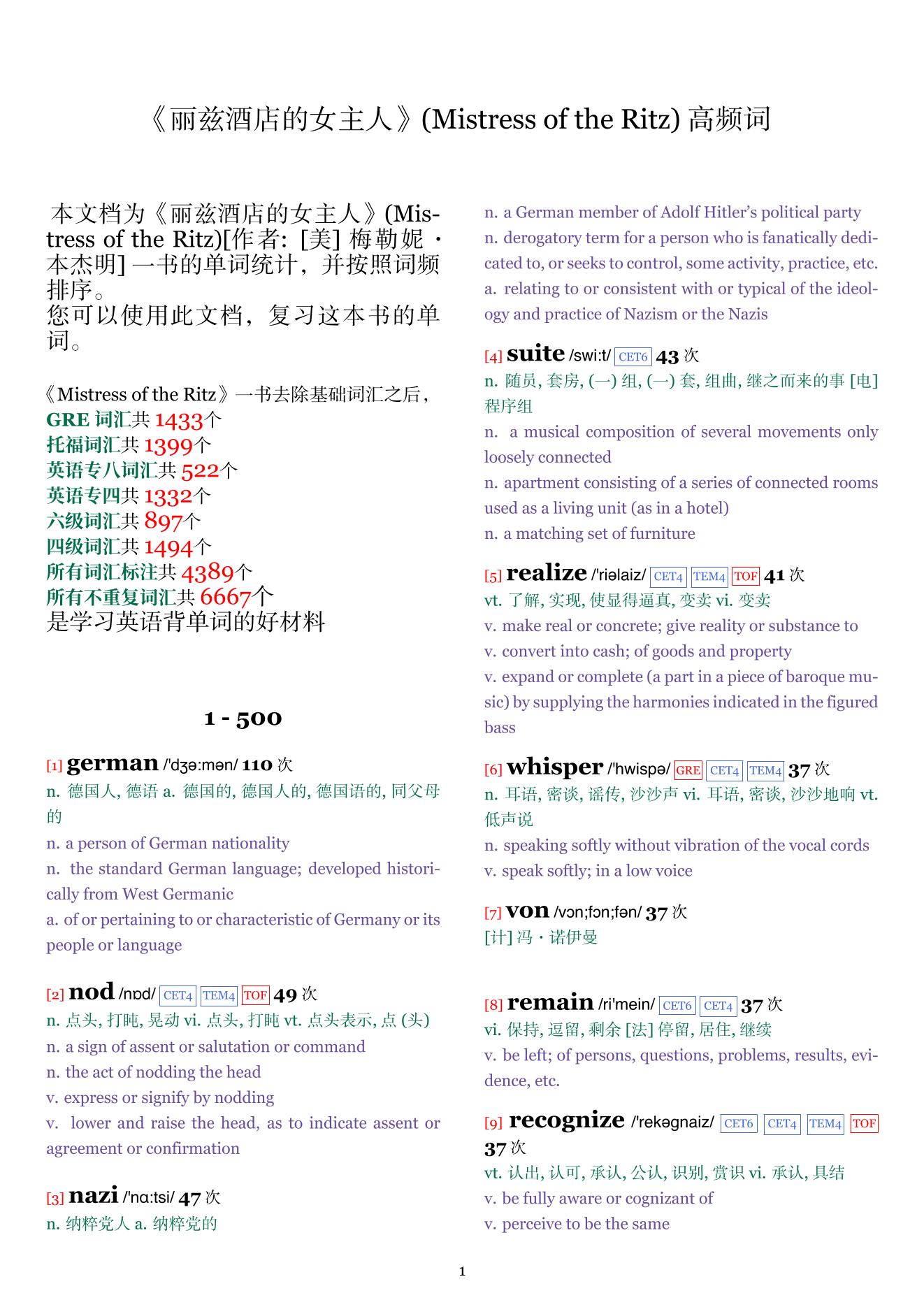 《丽兹酒店的女主人》(Mistress of the Ritz) 高频词

本文档为《丽兹酒店的女主人》(Mistress of the Ritz)[作者: [美] 梅勒妮 · 本杰明] 一书的单词统计，并按照词频排序。
您可以使用此文档，复习这本书的单词。

《Mistress of the Ritz》一书去除基础词汇之后，
GRE 词汇共 1433个
托福词汇共 1399个
英语专八词汇共 522个
英语专四共 1332个
六级词汇共 897个
四级词汇共 1494个
所有词汇标注共 4389个
所有不重复词汇共 6667个
是学习英语背单词的好材料

1 - 500

[1] german /'dʒə:mən/ 110 次
n. 德国人, 德语 a. 德国的, 德国人的, 德国语的, 同父母的
n. a person of German nationality
n. the standard German language; developed historically from West Germanic
a. of or pertaining to or characteristic of Germany or its people or language

[2] nod /nɒd/ CET4 TEM4 TOF 49 次
n. 点头, 打盹, 晃动 vi. 点头, 打盹 vt. 点头表示, 点 (头)
n. a sign of assent or salutation or command
n. the act of nodding the head
v. express or signify by nodding
v. lower and raise the head, as to indicate assent or agreement or confirmation

[3] nazi /'nɑ:tsi/ 47 次
n. 纳粹党人 a. 纳粹党的
n. a German member of Adolf Hitler's political party
n. derogatory term for a person who is fanatically dedicated to, or seeks to control, some activity, practice, etc.
a. relating to or consistent with or typical of the ideology and practice of Nazism or the Nazis

[4] suite /swi:t/ CET6 43 次
n. 随员, 套房, (一) 组, (一) 套, 组曲, 继之而来的事 [电] 程序组
n. a musical composition of several movements only loosely connected
n. apartment consisting of a series of connected rooms used as a living unit (as in a hotel)
n. a matching set of furniture

[5] realize /'riəlaiz/ CET4 TEM4 TOF 41 次
vt. 了解, 实现, 使显得逼真, 变卖 vi. 变卖
v. make real or concrete; give reality or substance to
v. convert into cash; of goods and property
v. expand or complete (a part in a piece of baroque music) by supplying the harmonies indicated in the figured bass

[6] whisper /'hwispə/ GRE CET4 TEM4 37 次
n. 耳语, 密谈, 谣传, 沙沙声 vi. 耳语, 密谈, 沙沙地响 vt. 低声说
n. speaking softly without vibration of the vocal cords
v. speak softly; in a low voice

[7] von /vɔn;fɔn;fən/ 37 次
[计] 冯 · 诺伊曼

[8] remain /ri'mein/ CET6 CET4 37 次
vi. 保持, 逗留, 剩余 [法] 停留, 居住, 继续
v. be left; of persons, questions, problems, results, evidence, etc.

[9] recognize /'rekəgnaiz/ CET6 CET4 TEM4 TOF 37 次
vt. 认出, 认可, 承认, 公认, 识别, 赏识 vi. 承认, 具结
v. be fully aware or cognizant of
v. perceive to be the same

1